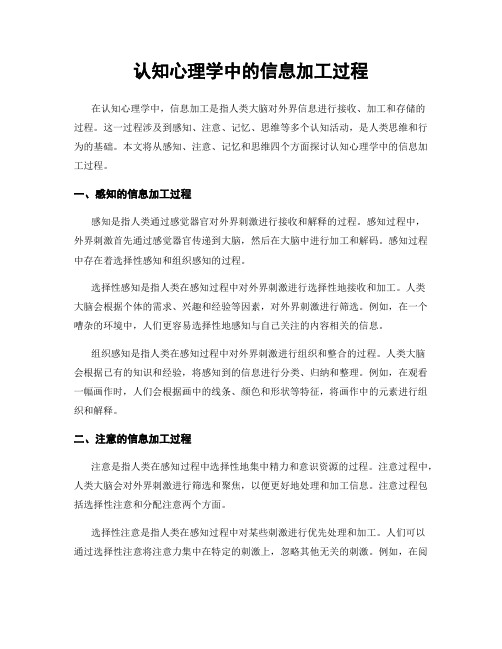 认知心理学中的信息加工过程

在认知心理学中，信息加工是指人类大脑对外界信息进行接收、加工和存储的过程。这一过程涉及到感知、注意、记忆、思维等多个认知活动，是人类思维和行为的基础。本文将从感知、注意、记忆和思维四个方面探讨认知心理学中的信息加工过程。

一、感知的信息加工过程

感知是指人类通过感觉器官对外界刺激进行接收和解释的过程。感知过程中，外界刺激首先通过感觉器官传递到大脑，然后在大脑中进行加工和解码。感知过程中存在着选择性感知和组织感知的过程。

选择性感知是指人类在感知过程中对外界刺激进行选择性地接收和加工。人类大脑会根据个体的需求、兴趣和经验等因素，对外界刺激进行筛选。例如，在一个嘈杂的环境中，人们更容易选择性地感知与自己关注的内容相关的信息。

组织感知是指人类在感知过程中对外界刺激进行组织和整合的过程。人类大脑会根据已有的知识和经验，将感知到的信息进行分类、归纳和整理。例如，在观看一幅画作时，人们会根据画中的线条、颜色和形状等特征，将画作中的元素进行组织和解释。

二、注意的信息加工过程

注意是指人类在感知过程中选择性地集中精力和意识资源的过程。注意过程中，人类大脑会对外界刺激进行筛选和聚焦，以便更好地处理和加工信息。注意过程包括选择性注意和分配注意两个方面。

选择性注意是指人类在感知过程中对某些刺激进行优先处理和加工。人们可以通过选择性注意将注意力集中在特定的刺激上，忽略其他无关的刺激。例如，在阅